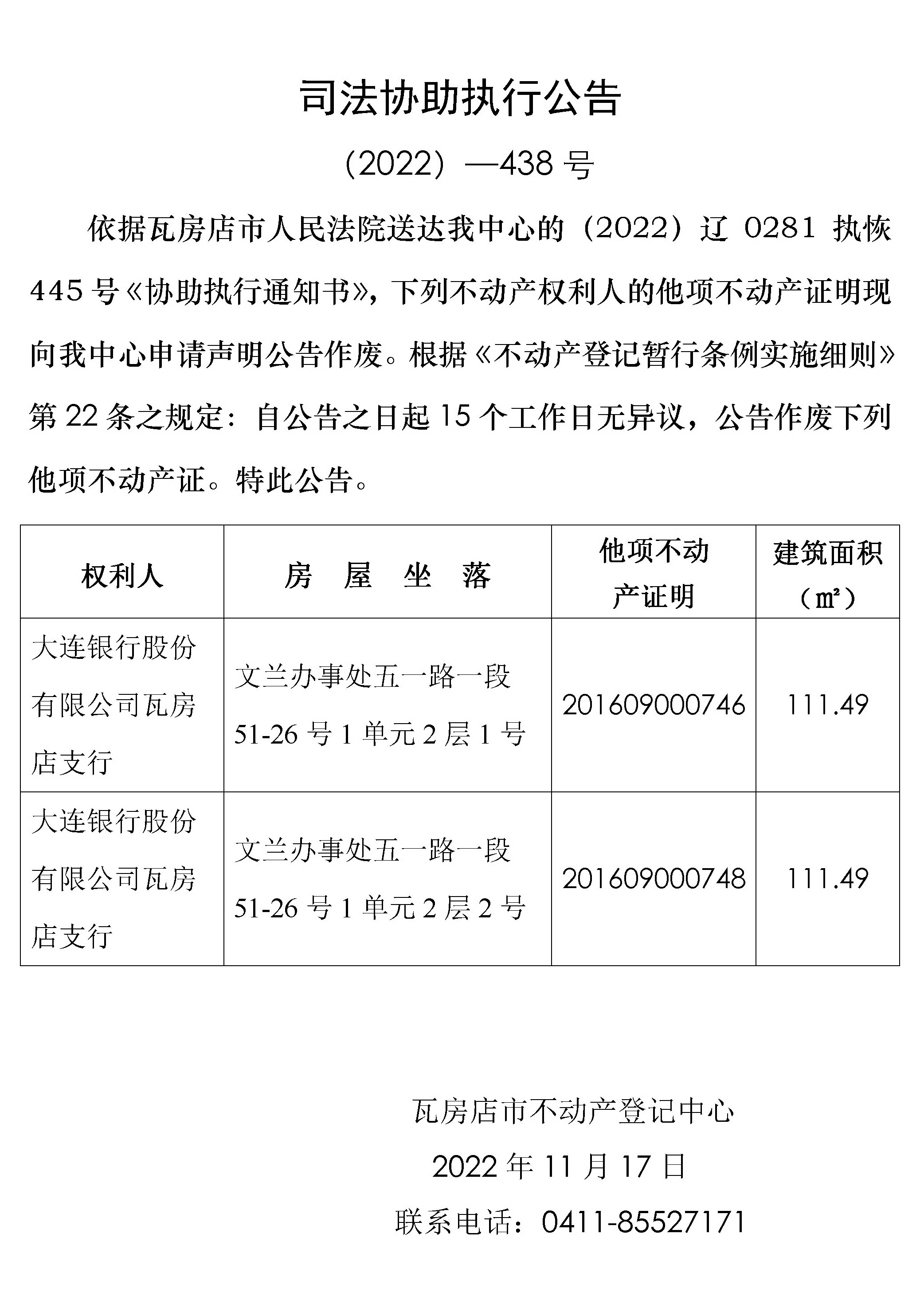 司法协助执行公告

（2022）—438 号

依据瓦房店市人民法院送达我中心的（2022）辽 0281 执恢 445 号《协助执行通知书》，下列不动产权利人的他项不动产证明现向我中心申请声明公告作废。根据《不动产登记暂行条例实施细则》第 22 条之规定：自公告之日起 15 个工作日无异议，公告作废下列他项不动产证。特此公告。

| 权利人 | 房　屋　坐　落 | 他项不动产证明 | 建筑面积（㎡） |
|---|---|---|---|
| 大连银行股份有限公司瓦房店支行 | 文兰办事处五一路一段 51-26 号 1 单元 2 层 1 号 | 201609000746 | 111.49 |
| 大连银行股份有限公司瓦房店支行 | 文兰办事处五一路一段 51-26 号 1 单元 2 层 2 号 | 201609000748 | 111.49 |

瓦房店市不动产登记中心

2022 年 11 月 17 日

联系电话：0411-85527171